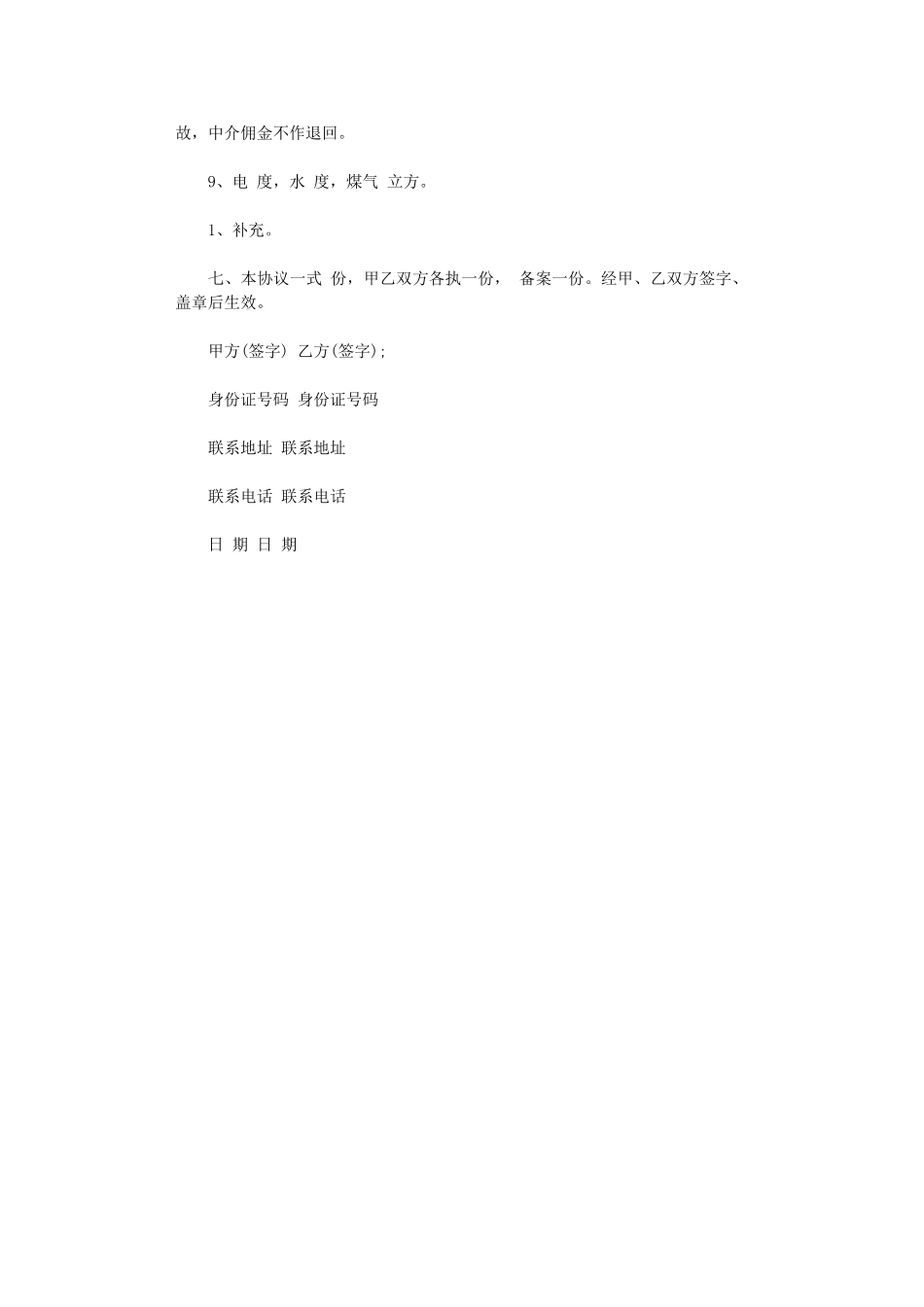 故，中介佣金不作退回。

9、电 度，水 度，煤气 立方。

1、补充。

七、本协议一式 份，甲乙双方各执一份， 备案一份。经甲、乙双方签字、盖章后生效。

甲方(签字) 乙方(签字);

身份证号码 身份证号码

联系地址 联系地址

联系电话 联系电话

日 期 日 期